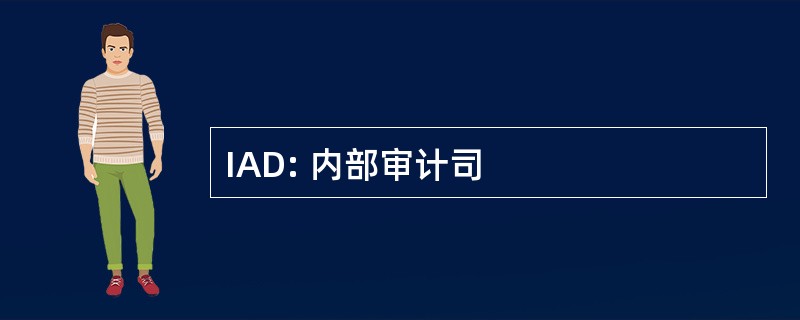 IAD: 内部审计司